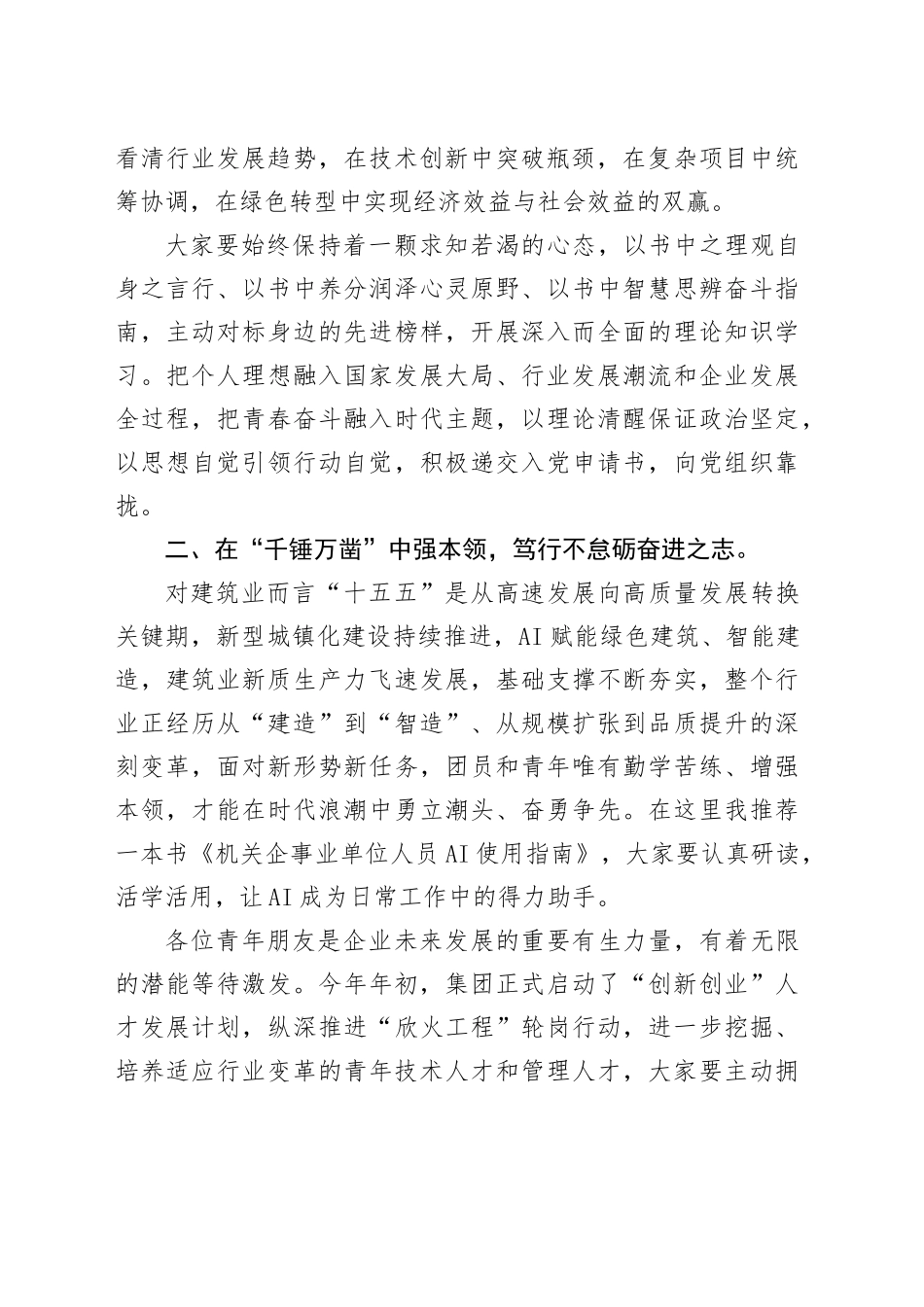 看清行业发展趋势，在技术创新中突破瓶颈，在复杂项目中统筹协调，在绿色转型中实现经济效益与社会效益的双赢。

大家要始终保持着一颗求知若渴的心态，以书中之理观自身之言行、以书中养分润泽心灵原野、以书中智慧思辨奋斗指南，主动对标身边的先进榜样，开展深入而全面的理论知识学习。把个人理想融入国家发展大局、行业发展潮流和企业发展全过程，把青春奋斗融入时代主题，以理论清醒保证政治坚定，以思想自觉引领行动自觉，积极递交入党申请书，向党组织靠拢。

二、在“千锤万凿”中强本领，笃行不怠砺奋进之志。

对建筑业而言“十五五”是从高速发展向高质量发展转换关键期，新型城镇化建设持续推进，AI赋能绿色建筑、智能建造，建筑业新质生产力飞速发展，基础支撑不断夯实，整个行业正经历从“建造”到“智造”、从规模扩张到品质提升的深刻变革，面对新形势新任务，团员和青年唯有勤学苦练、增强本领，才能在时代浪潮中勇立潮头、奋勇争先。在这里我推荐一本书《机关企事业单位人员AI使用指南》，大家要认真研读，活学活用，让AI成为日常工作中的得力助手。

各位青年朋友是企业未来发展的重要有生力量，有着无限的潜能等待激发。今年年初，集团正式启动了“创新创业”人才发展计划，纵深推进“欣火工程”轮岗行动，进一步挖掘、培养适应行业变革的青年技术人才和管理人才，大家要主动拥